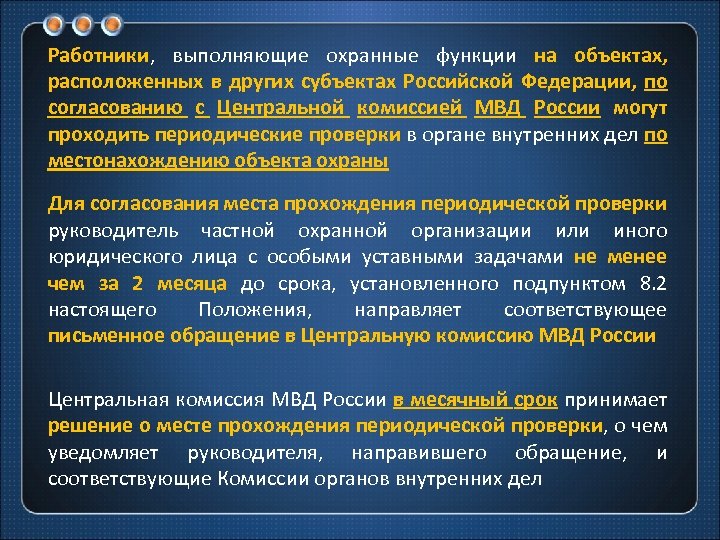 Работники, выполняющие охранные функции на объектах, расположенных в других субъектах Российской Федерации, по согласованию с Центральной комиссией МВД России могут проходить периодические проверки в органе внутренних дел по местонахождению объекта охраны

Для согласования места прохождения периодической проверки руководитель частной охранной организации или иного юридического лица с особыми уставными задачами не менее чем за 2 месяца до срока, установленного подпунктом 8.2 настоящего Положения, направляет соответствующее письменное обращение в Центральную комиссию МВД России

Центральная комиссия МВД России в месячный срок принимает решение о месте прохождения периодической проверки, о чем уведомляет руководителя, направившего обращение, и соответствующие Комиссии органов внутренних дел